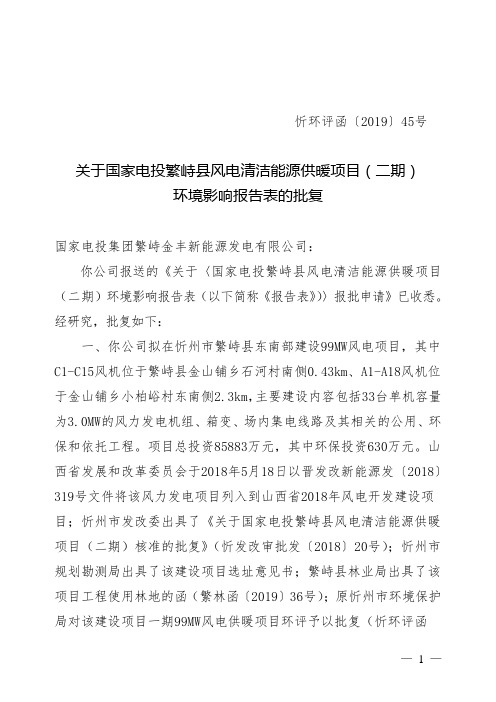 忻环评函〔2019〕45号

关于国家电投繁峙县风电清洁能源供暖项目（二期）环境影响报告表的批复

国家电投集团繁峙金丰新能源发电有限公司：

你公司报送的《关于〈国家电投繁峙县风电清洁能源供暖项目（二期）环境影响报告表（以下简称《报告表》）〉报批申请》已收悉。经研究，批复如下：

一、你公司拟在忻州市繁峙县东南部建设99MW风电项目，其中C1-C15风机位于繁峙县金山铺乡石河村南侧0.43km、A1-A18风机位于金山铺乡小柏峪村东南侧2.3km，主要建设内容包括33台单机容量为3.0MW的风力发电机组、箱变、场内集电线路及其相关的公用、环保和依托工程。项目总投资85883万元，其中环保投资630万元。山西省发展和改革委员会于2018年5月18日以晋发改新能源发〔2018〕319号文件将该风力发电项目列入到山西省2018年风电开发建设项目；忻州市发改委出具了《关于国家电投繁峙县风电清洁能源供暖项目（二期）核准的批复》（忻发改审批发〔2018〕20号）；忻州市规划勘测局出具了该建设项目选址意见书；繁峙县林业局出具了该项目工程使用林地的函（繁林函〔2019〕36号）；原忻州市环境保护局对该建设项目一期99MW风电供暖项目环评予以批复（忻环评函

— 1 —